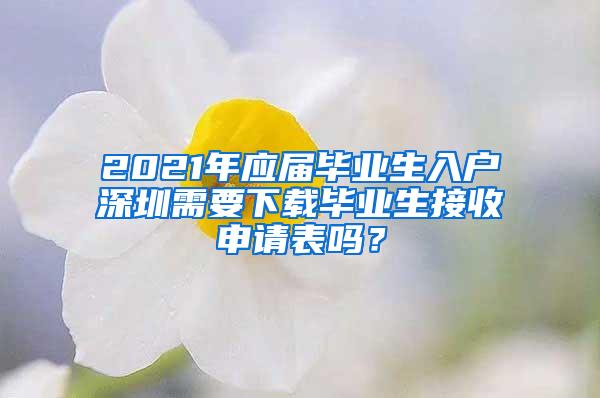 2021年应届毕业生入户深圳需要下载毕业生接收申请表吗？